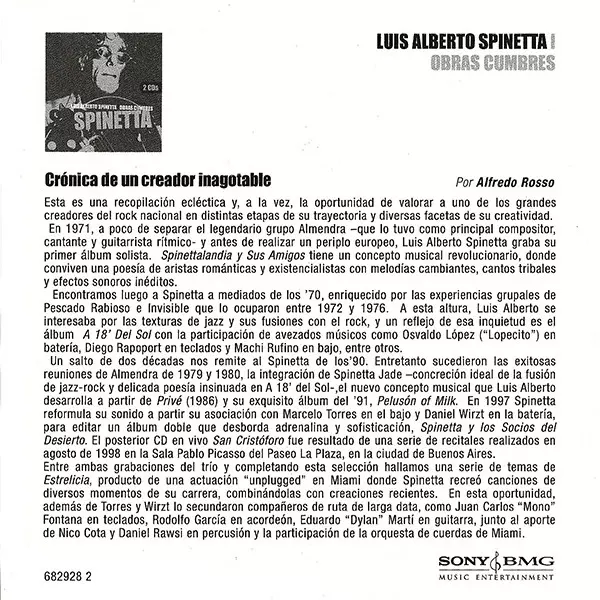 2 CDs
LUIS ALBERTO SPINETTA OBRAS CUMBRES
SPINETTA

LUIS ALBERTO SPINETTA
OBRAS CUMBRES

Crónica de un creador inagotable

Por Alfredo Rosso

Esta es una recopilación ecléctica y, a la vez, la oportunidad de valorar a uno de los grandes creadores del rock nacional en distintas etapas de su trayectoria y diversas facetas de su creatividad.

En 1971, a poco de separar el legendario grupo Almendra –que lo tuvo como principal compositor, cantante y guitarrista rítmico- y antes de realizar un periplo europeo, Luis Alberto Spinetta graba su primer álbum solista. Spinettalandia y Sus Amigos tiene un concepto musical revolucionario, donde conviven una poesía de aristas románticas y existencialistas con melodías cambiantes, cantos tribales y efectos sonoros inéditos.

Encontramos luego a Spinetta a mediados de los '70, enriquecido por las experiencias grupales de Pescado Rabioso e Invisible que lo ocuparon entre 1972 y 1976. A esta altura, Luis Alberto se interesaba por las texturas de jazz y sus fusiones con el rock, y un reflejo de esa inquietud es el álbum A 18' Del Sol con la participación de avezados músicos como Osvaldo López ("Lopecito") en batería, Diego Rapoport en teclados y Machi Rufino en bajo, entre otros.

Un salto de dos décadas nos remite al Spinetta de los'90. Entretanto sucedieron las exitosas reuniones de Almendra de 1979 y 1980, la integración de Spinetta Jade –concreción ideal de la fusión de jazz-rock y delicada poesía insinuada en A 18' del Sol-,el nuevo concepto musical que Luis Alberto desarrolla a partir de Privé (1986) y su exquisito álbum del '91, Pelusón of Milk. En 1997 Spinetta reformula su sonido a partir su asociación con Marcelo Torres en el bajo y Daniel Wirzt en la batería, para editar un álbum doble que desborda adrenalina y sofisticación, Spinetta y los Socios del Desierto. El posterior CD en vivo San Cristóforo fue resultado de una serie de recitales realizados en agosto de 1998 en la Sala Pablo Picasso del Paseo La Plaza, en la ciudad de Buenos Aires.

Entre ambas grabaciones del trío y completando esta selección hallamos una serie de temas de Estrelicia, producto de una actuación "unplugged" en Miami donde Spinetta recreó canciones de diversos momentos de su carrera, combinándolas con creaciones recientes. En esta oportunidad, además de Torres y Wirzt lo secundaron compañeros de ruta de larga data, como Juan Carlos "Mono" Fontana en teclados, Rodolfo García en acordeón, Eduardo "Dylan" Martí en guitarra, junto al aporte de Nico Cota y Daniel Rawsi en percusión y la participación de la orquesta de cuerdas de Miami.

682928 2

SONY BMG
MUSIC ENTERTAINMENT